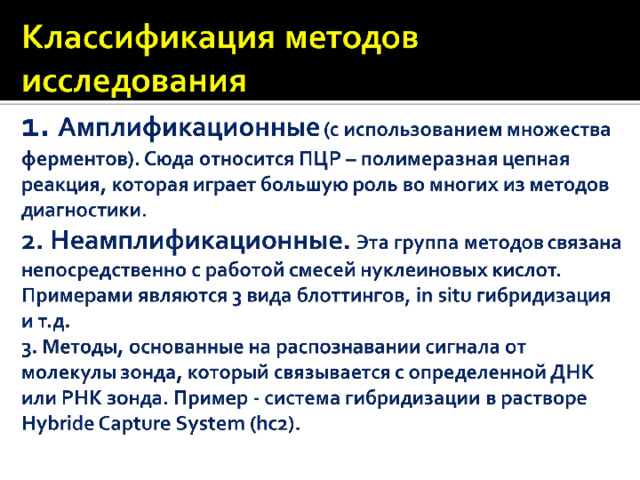 Классификация методов исследования

1. Амплификационные (с использованием множества ферментов). Сюда относится ПЦР – полимеразная цепная реакция, которая играет большую роль во многих из методов диагностики.

2. Неамплификационные. Эта группа методов связана непосредственно с работой смесей нуклеиновых кислот. Примерами являются 3 вида блоттингов, in situ гибридизация и т.д.

3. Методы, основанные на распознавании сигнала от молекулы зонда, который связывается с определенной ДНК или РНК зонда. Пример - система гибридизации в растворе Hybride Capture System (hc2).